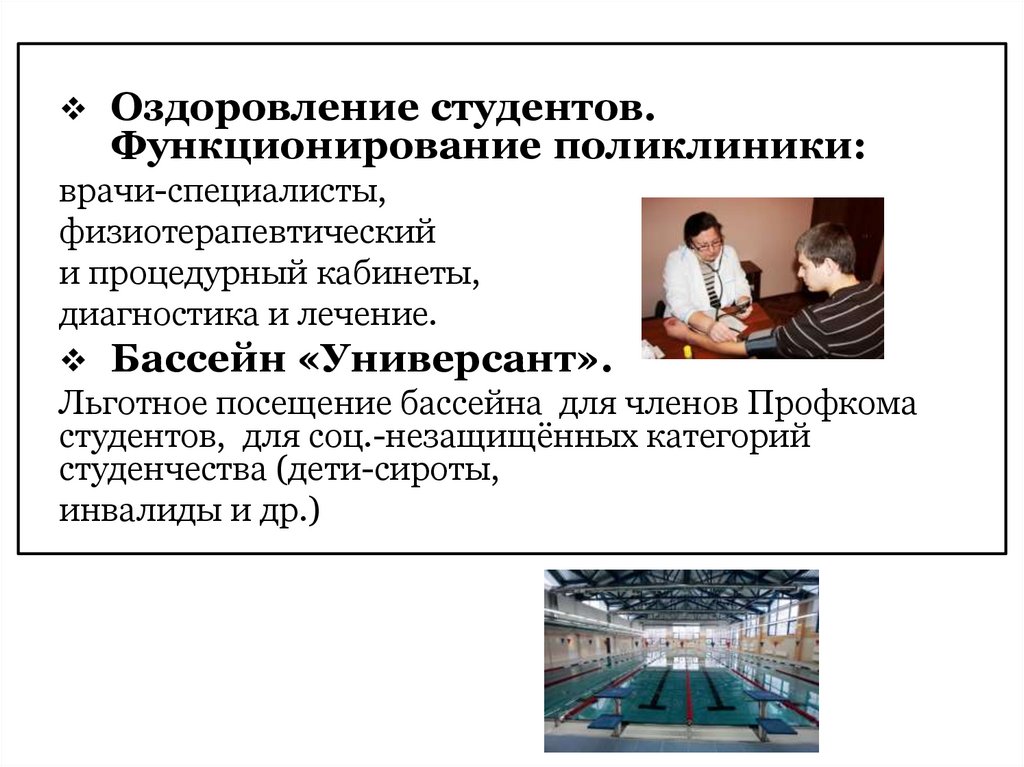 ❖ Оздоровление студентов. Функционирование поликлиники:

врачи-специалисты,
физиотерапевтический
и процедурный кабинеты,
диагностика и лечение.

❖ Бассейн «Универсант».

Льготное посещение бассейна для членов Профкома студентов, для соц.-незащищённых категорий студенчества (дети-сироты, инвалиды и др.)